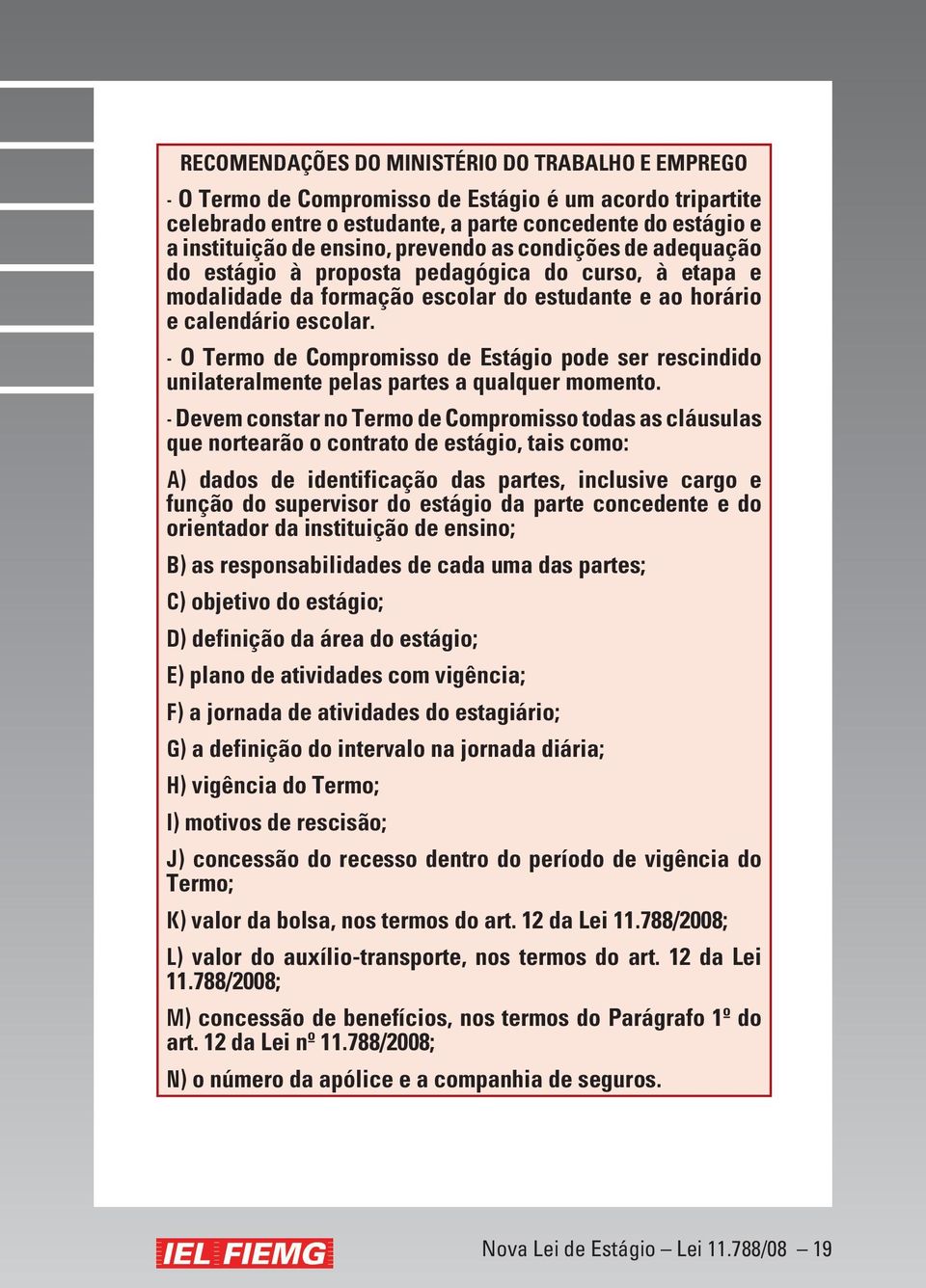 RECOMENDAÇÕES DO MINISTÉRIO DO TRABALHO E EMPREGO

- O Termo de Compromisso de Estágio é um acordo tripartite celebrado entre o estudante, a parte concedente do estágio e a instituição de ensino, prevendo as condições de adequação do estágio à proposta pedagógica do curso, à etapa e modalidade da formação escolar do estudante e ao horário e calendário escolar.

- O Termo de Compromisso de Estágio pode ser rescindido unilateralmente pelas partes a qualquer momento.

- Devem constar no Termo de Compromisso todas as cláusulas que nortearão o contrato de estágio, tais como:

A) dados de identificação das partes, inclusive cargo e função do supervisor do estágio da parte concedente e do orientador da instituição de ensino;

B) as responsabilidades de cada uma das partes;

C) objetivo do estágio;

D) definição da área do estágio;

E) plano de atividades com vigência;

F) a jornada de atividades do estagiário;

G) a definição do intervalo na jornada diária;

H) vigência do Termo;

I) motivos de rescisão;

J) concessão do recesso dentro do período de vigência do Termo;

K) valor da bolsa, nos termos do art. 12 da Lei 11.788/2008;

L) valor do auxílio-transporte, nos termos do art. 12 da Lei 11.788/2008;

M) concessão de benefícios, nos termos do Parágrafo 1º do art. 12 da Lei nº 11.788/2008;

N) o número da apólice e a companhia de seguros.

IEL FIEMG

Nova Lei de Estágio – Lei 11.788/08 – 19